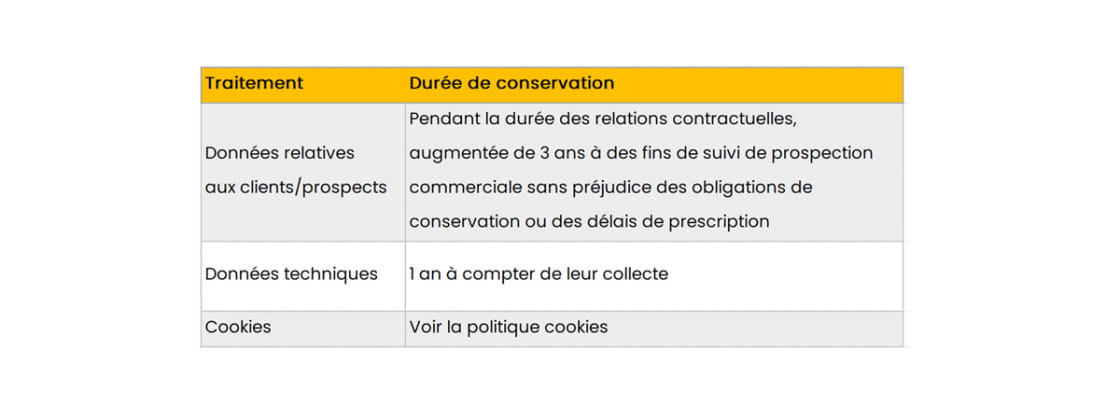 | Traitement | Durée de conservation |
|---|---|
| Données relatives aux clients/prospects | Pendant la durée des relations contractuelles, augmentée de 3 ans à des fins de suivi de prospection commerciale sans préjudice des obligations de conservation ou des délais de prescription |
| Données techniques | 1 an à compter de leur collecte |
| Cookies | Voir la politique cookies |